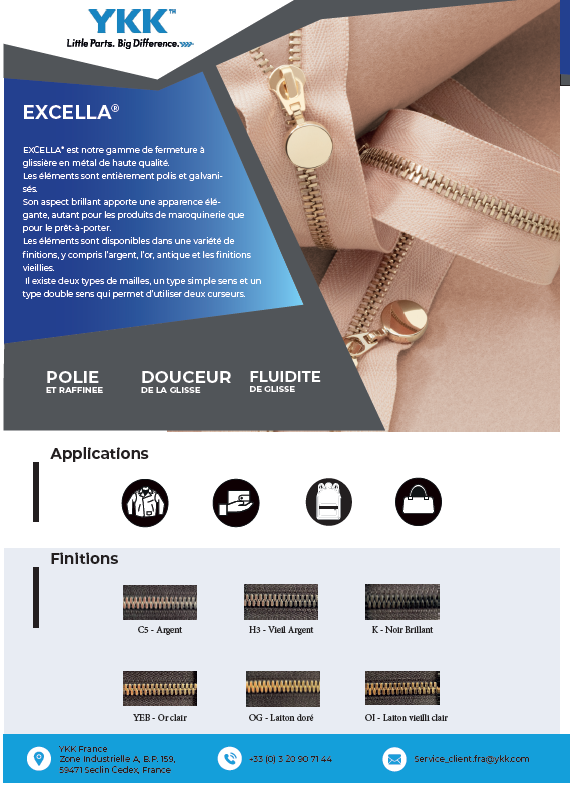 YKK™
Little Parts. Big Difference.

EXCELLA®

EXCELLA® est notre gamme de fermeture à glissière en métal de haute qualité.
Les éléments sont entièrement polis et galvanisés.
Son aspect brillant apporte une apparence élégante, autant pour les produits de maroquinerie que pour le prêt-à-porter.
Les éléments sont disponibles dans une variété de finitions, y compris l'argent, l'or, antique et les finitions vieillies.
Il existe deux types de mailles, un type simple sens et un type double sens qui permet d'utiliser deux curseurs.

POLIE
ET RAFFINEE

DOUCEUR
DE LA GLISSE

FLUIDITE
DE GLISSE

Applications

Finitions

C5 - Argent

H3 - Vieil Argent

K - Noir Brillant

YEB - Or clair

OG - Laiton doré

OI - Laiton vieilli clair

YKK France
Zone Industrielle A, B.P. 159,
59471 Seclin Cedex, France

+33 (0) 3 20 90 71 44

Service_client.fra@ykk.com